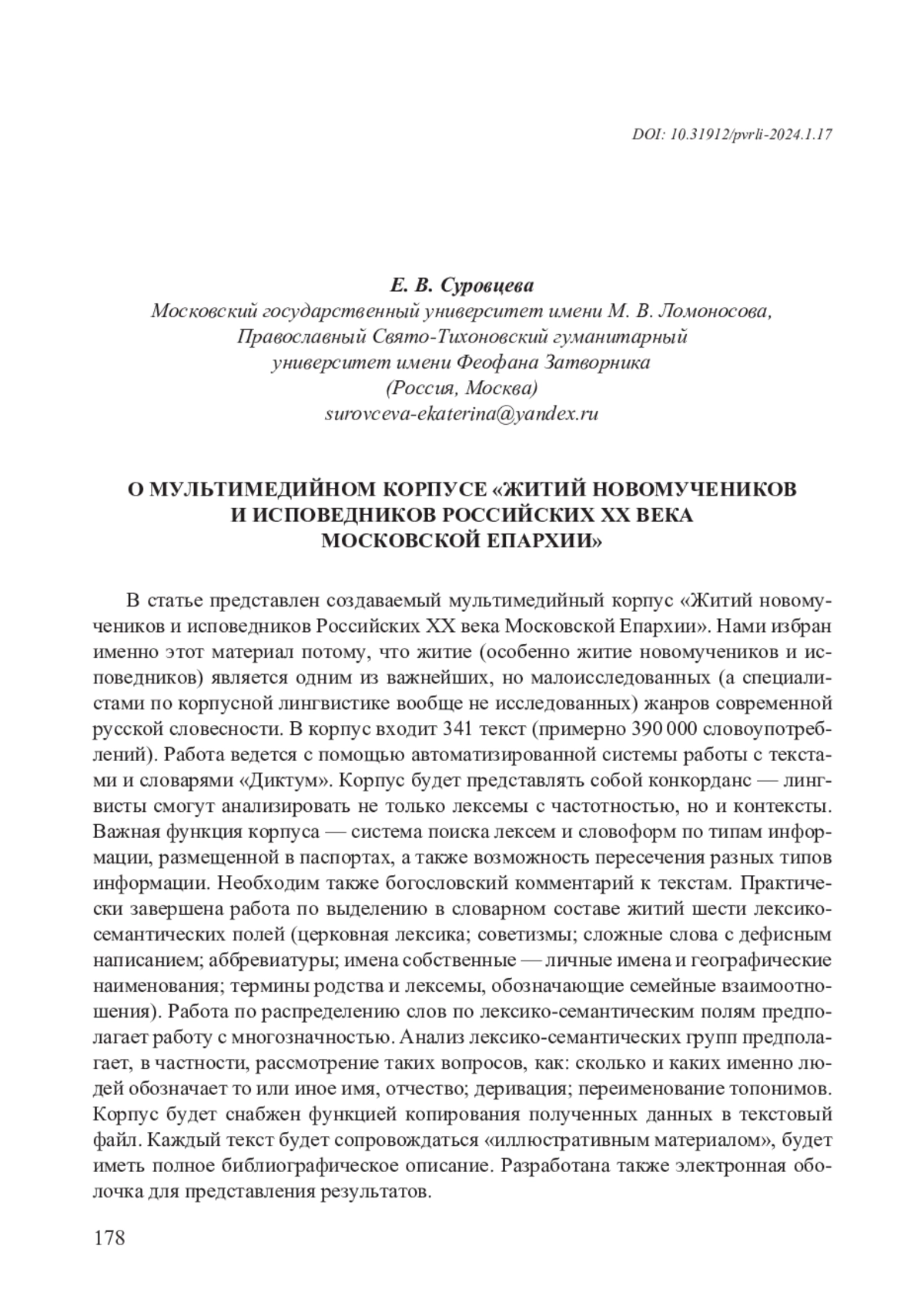 DOI: 10.31912/pvrli-2024.1.17

Е. В. Суровцева
Московский государственный университет имени М. В. Ломоносова,
Православный Свято-Тихоновский гуманитарный
университет имени Феофана Затворника
(Россия, Москва)
surovceva-ekaterina@yandex.ru

О МУЛЬТИМЕДИЙНОМ КОРПУСЕ «ЖИТИЙ НОВОМУЧЕНИКОВ
И ИСПОВЕДНИКОВ РОССИЙСКИХ XX ВЕКА
МОСКОВСКОЙ ЕПАРХИИ»

В статье представлен создаваемый мультимедийный корпус «Житий новомучеников и исповедников Российских XX века Московской Епархии». Нами избран именно этот материал потому, что житие (особенно житие новомучеников и исповедников) является одним из важнейших, но малоисследованных (а специалистами по корпусной лингвистике вообще не исследованных) жанров современной русской словесности. В корпус входит 341 текст (примерно 390 000 словоупотреблений). Работа ведется с помощью автоматизированной системы работы с текстами и словарями «Диктум». Корпус будет представлять собой конкорданс — лингвисты смогут анализировать не только лексемы с частотностью, но и контексты. Важная функция корпуса — система поиска лексем и словоформ по типам информации, размещенной в паспортах, а также возможность пересечения разных типов информации. Необходим также богословский комментарий к текстам. Практически завершена работа по выделению в словарном составе житий шести лексико-семантических полей (церковная лексика; советизмы; сложные слова с дефисным написанием; аббревиатуры; имена собственные — личные имена и географические наименования; термины родства и лексемы, обозначающие семейные взаимоотношения). Работа по распределению слов по лексико-семантическим полям предполагает работу с многозначностью. Анализ лексико-семантических групп предполагает, в частности, рассмотрение таких вопросов, как: сколько и каких именно людей обозначает то или иное имя, отчество; деривация; переименование топонимов. Корпус будет снабжен функцией копирования полученных данных в текстовый файл. Каждый текст будет сопровождаться «иллюстративным материалом», будет иметь полное библиографическое описание. Разработана также электронная оболочка для представления результатов.

178